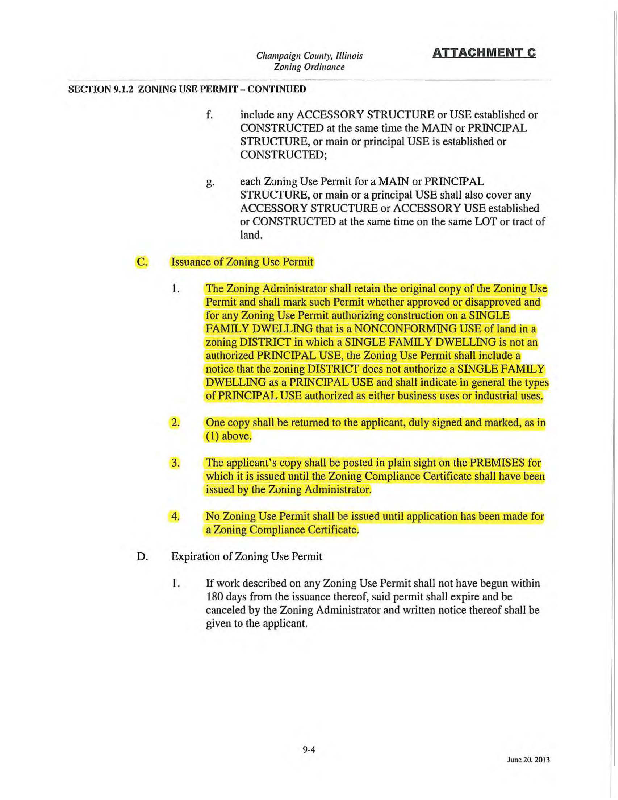 Champaign County, Illinois
Zoning Ordinance

ATTACHMENT C

SECTION 9.1.2 ZONING USE PERMIT – CONTINUED

f. include any ACCESSORY STRUCTURE or USE established or CONSTRUCTED at the same time the MAIN or PRINCIPAL STRUCTURE, or main or principal USE is established or CONSTRUCTED;

g. each Zoning Use Permit for a MAIN or PRINCIPAL STRUCTURE, or main or a principal USE shall also cover any ACCESSORY STRUCTURE or ACCESSORY USE established or CONSTRUCTED at the same time on the same LOT or tract of land.

C. Issuance of Zoning Use Permit

1. The Zoning Administrator shall retain the original copy of the Zoning Use Permit and shall mark such Permit whether approved or disapproved and for any Zoning Use Permit authorizing construction on a SINGLE FAMILY DWELLING that is a NONCONFORMING USE of land in a zoning DISTRICT in which a SINGLE FAMILY DWELLING is not an authorized PRINCIPAL USE, the Zoning Use Permit shall include a notice that the zoning DISTRICT does not authorize a SINGLE FAMILY DWELLING as a PRINCIPAL USE and shall indicate in general the types of PRINCIPAL USE authorized as either business uses or industrial uses.

2. One copy shall be returned to the applicant, duly signed and marked, as in (1) above.

3. The applicant's copy shall be posted in plain sight on the PREMISES for which it is issued until the Zoning Compliance Certificate shall have been issued by the Zoning Administrator.

4. No Zoning Use Permit shall be issued until application has been made for a Zoning Compliance Certificate.

D. Expiration of Zoning Use Permit

1. If work described on any Zoning Use Permit shall not have begun within 180 days from the issuance thereof, said permit shall expire and be canceled by the Zoning Administrator and written notice thereof shall be given to the applicant.

9-4

June 20, 2013